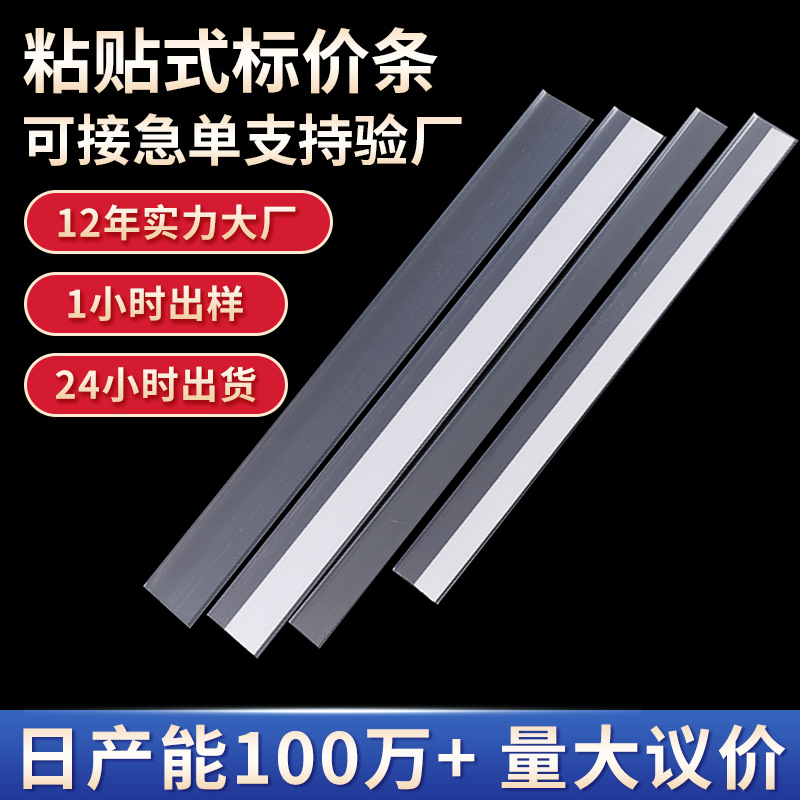 粘贴式标价条
可接急单支持验厂

12年实力大厂

1小时出样

24小时出货

日产能100万+ 量大议价